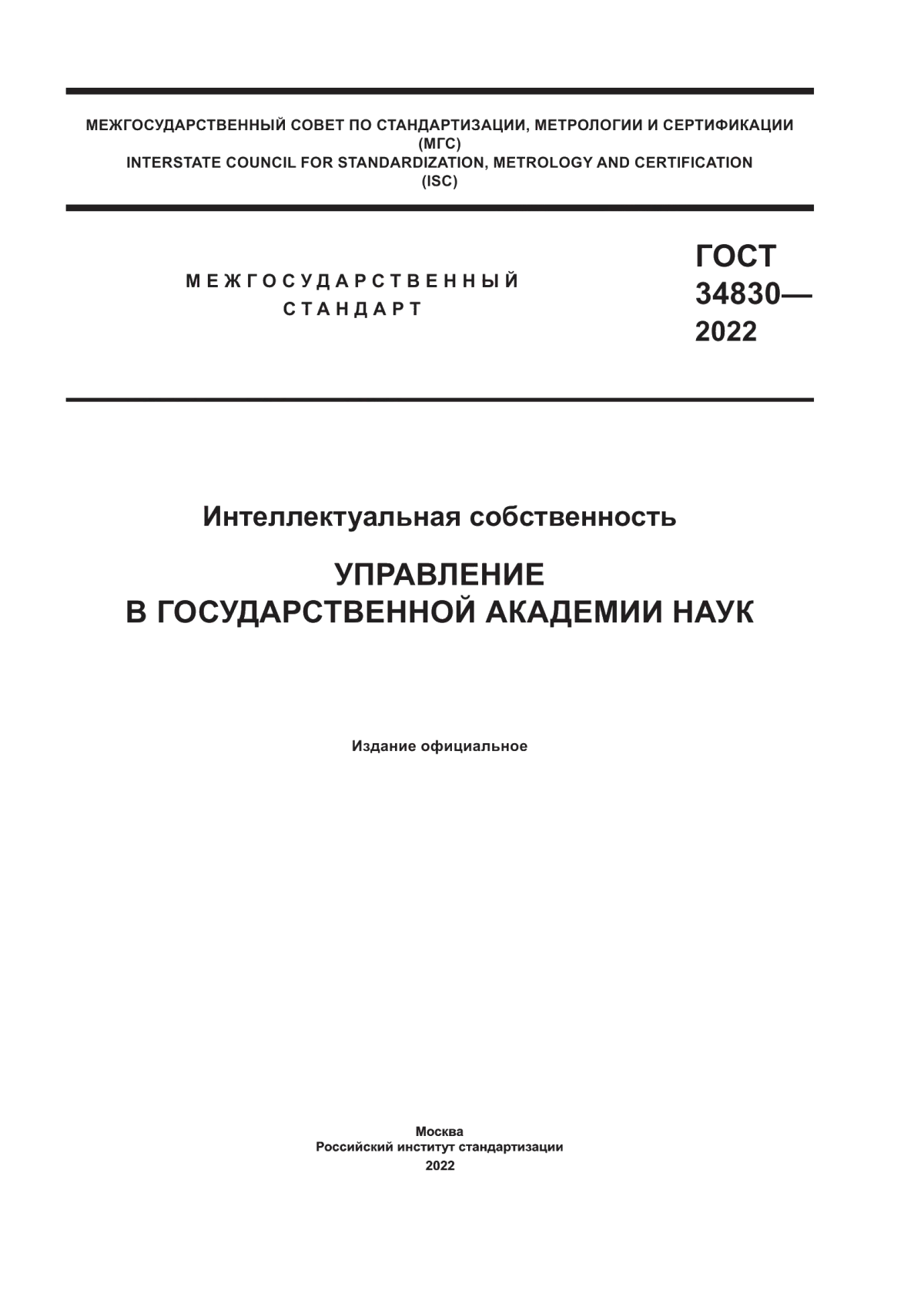 МЕЖГОСУДАРСТВЕННЫЙ СОВЕТ ПО СТАНДАРТИЗАЦИИ, МЕТРОЛОГИИ И СЕРТИФИКАЦИИ
(МГС)
INTERSTATE COUNCIL FOR STANDARDIZATION, METROLOGY AND CERTIFICATION
(ISC)

МЕЖГОСУДАРСТВЕННЫЙ
СТАНДАРТ

ГОСТ
34830—
2022

Интеллектуальная собственность

УПРАВЛЕНИЕ
В ГОСУДАРСТВЕННОЙ АКАДЕМИИ НАУК

Издание официальное

Москва
Российский институт стандартизации
2022